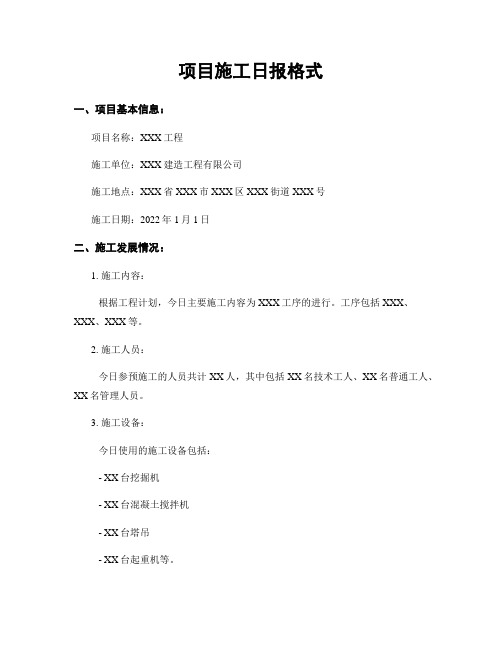 项目施工日报格式

一、项目基本信息：

项目名称：XXX 工程

施工单位：XXX 建造工程有限公司

施工地点：XXX 省 XXX 市 XXX 区 XXX 街道 XXX 号

施工日期：2022 年 1 月 1 日

二、施工发展情况：

1. 施工内容：

根据工程计划，今日主要施工内容为 XXX 工序的进行。工序包括 XXX、XXX、XXX 等。

2. 施工人员：

今日参预施工的人员共计 XX 人，其中包括 XX 名技术工人、XX 名普通工人、XX 名管理人员。

3. 施工设备：

今日使用的施工设备包括：

- XX 台挖掘机

- XX 台混凝土搅拌机

- XX 台塔吊

- XX 台起重机等。